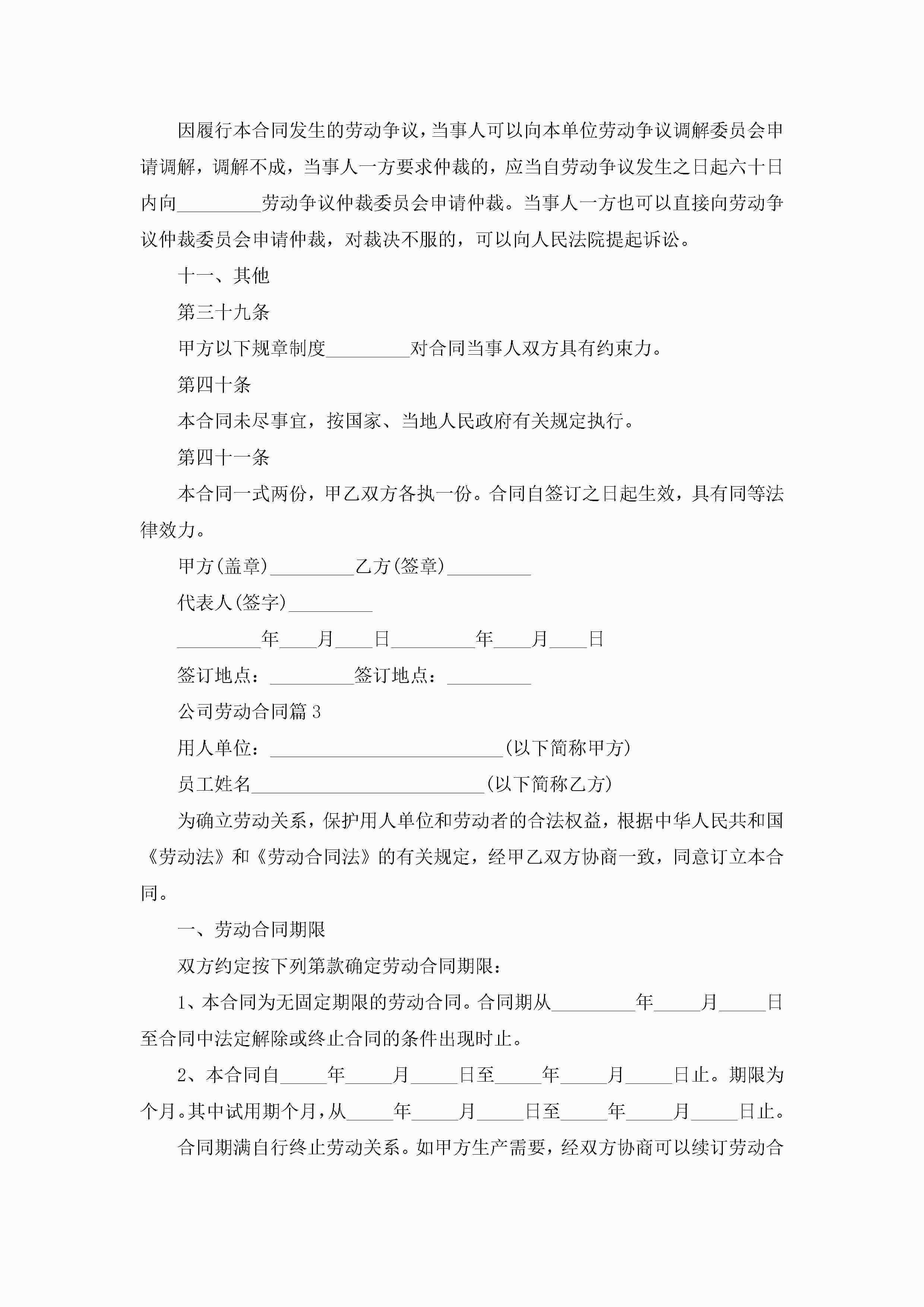 因履行本合同发生的劳动争议，当事人可以向本单位劳动争议调解委员会申请调解，调解不成，当事人一方要求仲裁的，应当自劳动争议发生之日起六十日内向_________劳动争议仲裁委员会申请仲裁。当事人一方也可以直接向劳动争议仲裁委员会申请仲裁，对裁决不服的，可以向人民法院提起诉讼。

十一、其他

第三十九条

甲方以下规章制度_________对合同当事人双方具有约束力。

第四十条

本合同未尽事宜，按国家、当地人民政府有关规定执行。

第四十一条

本合同一式两份，甲乙双方各执一份。合同自签订之日起生效，具有同等法律效力。

甲方(盖章)_________乙方(签章)_________

代表人(签字)_________

_________年____月____日_________年____月____日

签订地点：_________签订地点：_________

公司劳动合同篇3

用人单位：_________________________(以下简称甲方)

员工姓名_________________________(以下简称乙方)

为确立劳动关系，保护用人单位和劳动者的合法权益，根据中华人民共和国《劳动法》和《劳动合同法》的有关规定，经甲乙双方协商一致，同意订立本合同。

一、劳动合同期限

双方约定按下列第款确定劳动合同期限：

1、本合同为无固定期限的劳动合同。合同期从_________年_____月_____日至合同中法定解除或终止合同的条件出现时止。

2、本合同自_____年_____月_____日至_____年_____月_____日止。期限为个月。其中试用期个月，从_____年_____月_____日至_____年_____月_____日止。

合同期满自行终止劳动关系。如甲方生产需要，经双方协商可以续订劳动合